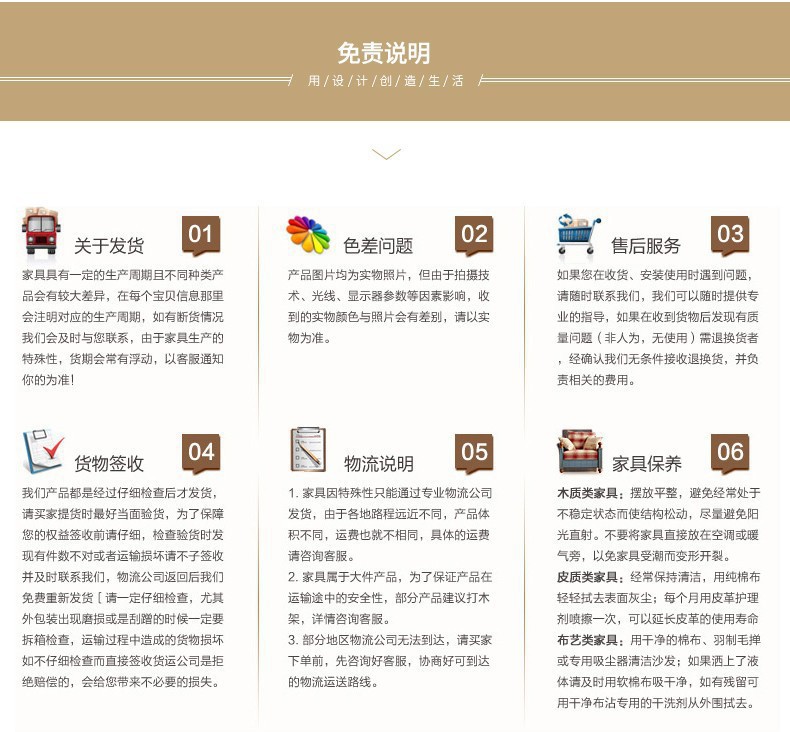 免责说明

用设计创造生活

关于发货 01

家具具有一定的生产周期且不同种类产品会有较大差异，在每个宝贝信息那里会注明对应的生产周期，如有断货情况我们会及时与您联系，由于家具生产的特殊性，货期会常有浮动，以客服通知你的为准！

色差问题 02

产品图片均为实物照片，但由于拍摄技术、光线、显示器参数等因素影响，收到的实物颜色与照片会有差别，请以实物为准。

售后服务 03

如果您在收货、安装使用时遇到问题，请随时联系我们，我们可以随时提供专业的指导，如果在收到货物后发现有质量问题（非人为，无使用）需退换货者，经确认我们无条件接收退换货，并负责相关的费用。

货物签收 04

我们产品都是经过仔细检查后才发货，请买家提货时最好当面验货，为了保障您的权益签收前请仔细，检查验货时发现有件数不对或者运输损坏请不子签收并及时联系我们，物流公司返回后我们免费重新发货［请一定仔细检查，尤其外包装出现磨损或是刮蹭的时候一定要拆箱检查，运输过程中造成的货物损坏如不仔细检查而直接签收货运公司是拒绝赔偿的，会给您带来不必要的损失。

物流说明 05

1. 家具因特殊性只能通过专业物流公司发货，由于各地路程远近不同，产品体积不同，运费也就不相同，具体的运费请咨询客服。

2. 家具属于大件产品，为了保证产品在运输途中的安全性，部分产品建议打木架，详情咨询客服。

3. 部分地区物流公司无法到达，请买家下单前，先咨询好客服，协商好可到达的物流运送路线。

家具保养 06

木质类家具：摆放平整，避免经常处于不稳定状态而使结构松动，尽量避免阳光直射。不要将家具直接放在空调或暖气旁，以免家具受潮而变形开裂。

皮质类家具：经常保持清洁，用纯棉布轻轻拭去表面灰尘；每个月用皮革护理剂喷擦一次，可以延长皮革的使用寿命

布艺类家具：用干净的棉布、羽制毛掸或专用吸尘器清洁沙发；如果洒上了液体请及时用软棉布吸干净，如有残留可用干净布沾专用的干洗剂从外围拭去。